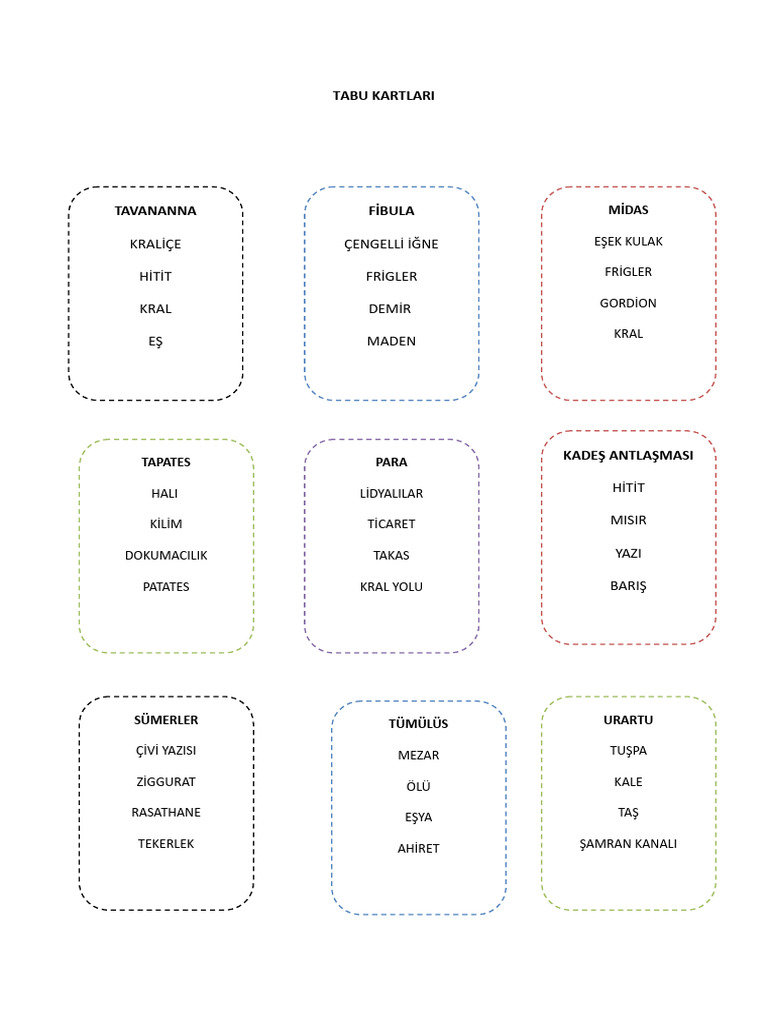 TABU KARTLARI

TAVANANNA

KRALİÇE

HİTİT

KRAL

EŞ

FİBULA

ÇENGELLİ İĞNE

FRİGLER

DEMİR

MADEN

MİDAS

EŞEK KULAK

FRİGLER

GORDİON

KRAL

TAPATES

HALI

KİLİM

DOKUMACILIK

PATATES

PARA

LİDYALILAR

TİCARET

TAKAS

KRAL YOLU

KADEŞ ANTLAŞMASI

HİTİT

MISIR

YAZI

BARIŞ

SÜMERLER

ÇİVİ YAZISI

ZİGGURAT

RASATHANE

TEKERLEK

TÜMÜLÜS

MEZAR

ÖLÜ

EŞYA

AHİRET

URARTU

TUŞPA

KALE

TAŞ

ŞAMRAN KANALI